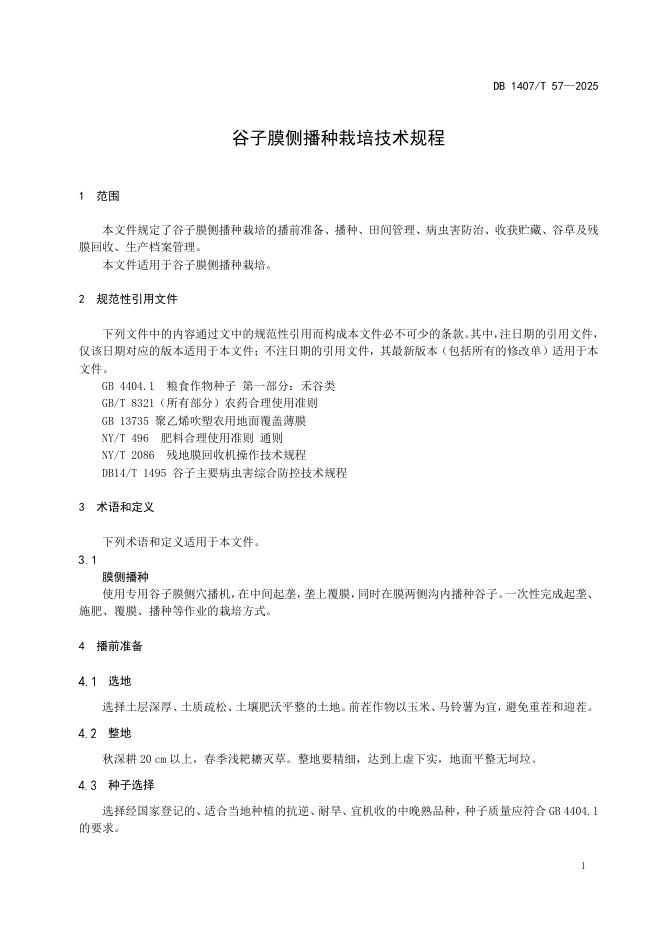 DB 1407/T 57—2025

谷子膜侧播种栽培技术规程

1 范围

本文件规定了谷子膜侧播种栽培的播前准备、播种、田间管理、病虫害防治、收获贮藏、谷草及残膜回收、生产档案管理。

本文件适用于谷子膜侧播种栽培。

2 规范性引用文件

下列文件中的内容通过文中的规范性引用而构成本文件必不可少的条款。其中，注日期的引用文件，仅该日期对应的版本适用于本文件；不注日期的引用文件，其最新版本（包括所有的修改单）适用于本文件。

GB 4404.1 粮食作物种子 第一部分：禾谷类
GB/T 8321（所有部分）农药合理使用准则
GB 13735 聚乙烯吹塑农用地面覆盖薄膜
NY/T 496 肥料合理使用准则 通则
NY/T 2086 残地膜回收机操作技术规程
DB14/T 1495 谷子主要病虫害综合防控技术规程

3 术语和定义

下列术语和定义适用于本文件。

3.1
膜侧播种
使用专用谷子膜侧穴播机，在中间起垄，垄上覆膜，同时在膜两侧沟内播种谷子。一次性完成起垄、施肥、覆膜、播种等作业的栽培方式。

4 播前准备

4.1 选地

选择土层深厚、土质疏松、土壤肥沃平整的土地。前茬作物以玉米、马铃薯为宜，避免重茬和迎茬。

4.2 整地

秋深耕 20 cm 以上，春季浅耙耱灭草。整地要精细，达到上虚下实，地面平整无坷垃。

4.3 种子选择

选择经国家登记的、适合当地种植的抗逆、耐旱、宜机收的中晚熟品种，种子质量应符合 GB 4404.1 的要求。

1